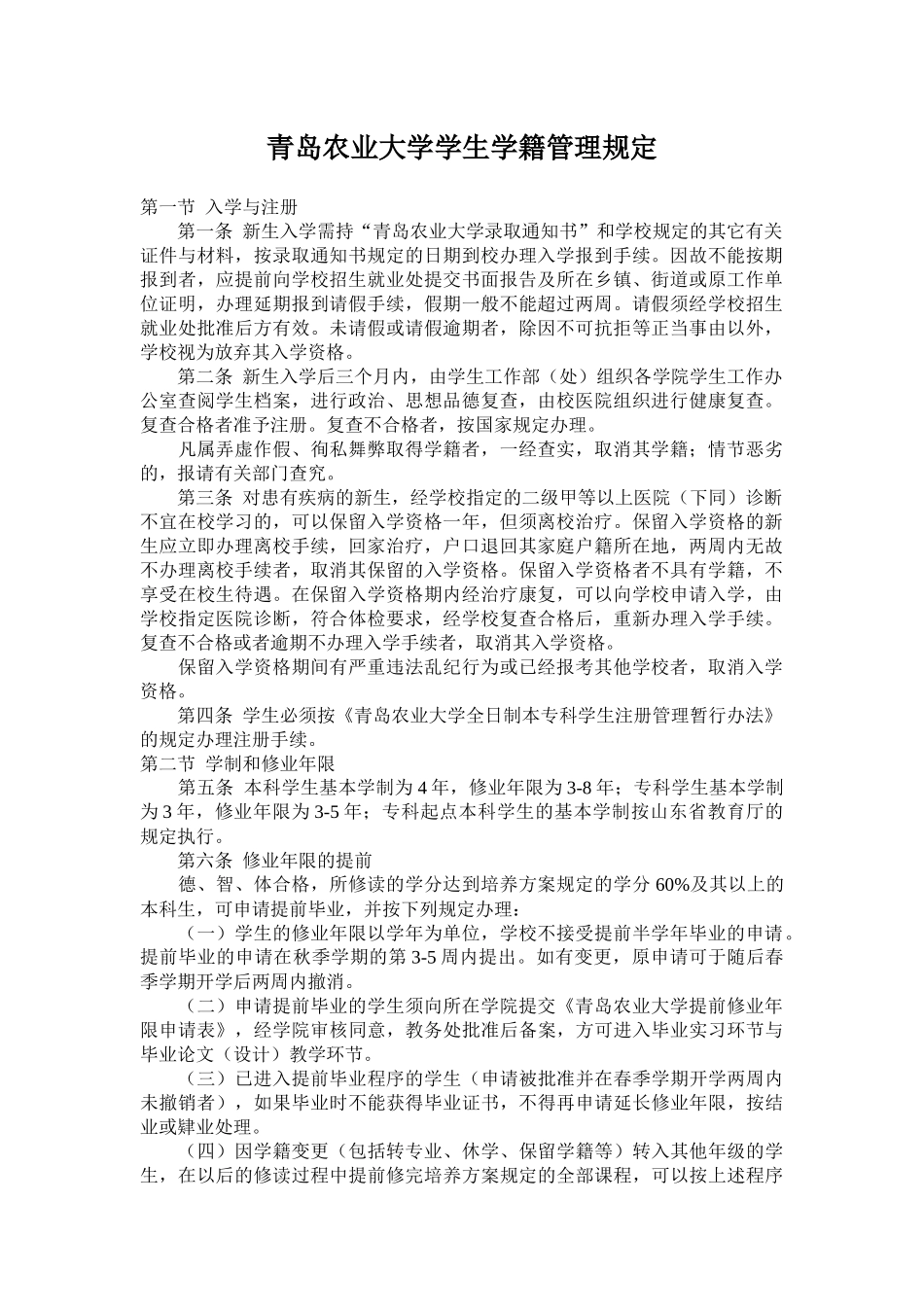 青岛农业大学学生学籍管理规定

第一节 入学与注册

第一条 新生入学需持“青岛农业大学录取通知书”和学校规定的其它有关证件与材料，按录取通知书规定的日期到校办理入学报到手续。因故不能按期报到者，应提前向学校招生就业处提交书面报告及所在乡镇、街道或原工作单位证明，办理延期报到请假手续，假期一般不能超过两周。请假须经学校招生就业处批准后方有效。未请假或请假逾期者，除因不可抗拒等正当事由以外，学校视为放弃其入学资格。

第二条 新生入学后三个月内，由学生工作部（处）组织各学院学生工作办公室查阅学生档案，进行政治、思想品德复查，由校医院组织进行健康复查。复查合格者准予注册。复查不合格者，按国家规定办理。

凡属弄虚作假、徇私舞弊取得学籍者，一经查实，取消其学籍；情节恶劣的，报请有关部门查究。

第三条 对患有疾病的新生，经学校指定的二级甲等以上医院（下同）诊断不宜在校学习的，可以保留入学资格一年，但须离校治疗。保留入学资格的新生应立即办理离校手续，回家治疗，户口退回其家庭户籍所在地，两周内无故不办理离校手续者，取消其保留的入学资格。保留入学资格者不具有学籍，不享受在校生待遇。在保留入学资格期内经治疗康复，可以向学校申请入学，由学校指定医院诊断，符合体检要求，经学校复查合格后，重新办理入学手续。复查不合格或者逾期不办理入学手续者，取消其入学资格。

保留入学资格期间有严重违法乱纪行为或已经报考其他学校者，取消入学资格。

第四条 学生必须按《青岛农业大学全日制本专科学生注册管理暂行办法》的规定办理注册手续。

第二节 学制和修业年限

第五条 本科学生基本学制为 4 年，修业年限为 3-8 年；专科学生基本学制为 3 年，修业年限为 3-5 年；专科起点本科学生的基本学制按山东省教育厅的规定执行。

第六条 修业年限的提前

德、智、体合格，所修读的学分达到培养方案规定的学分 60%及其以上的本科生，可申请提前毕业，并按下列规定办理：

（一）学生的修业年限以学年为单位，学校不接受提前半学年毕业的申请。提前毕业的申请在秋季学期的第 3-5 周内提出。如有变更，原申请可于随后春季学期开学后两周内撤消。

（二）申请提前毕业的学生须向所在学院提交《青岛农业大学提前修业年限申请表》，经学院审核同意，教务处批准后备案，方可进入毕业实习环节与毕业论文（设计）教学环节。

（三）已进入提前毕业程序的学生（申请被批准并在春季学期开学两周内未撤销者），如果毕业时不能获得毕业证书，不得再申请延长修业年限，按结业或肄业处理。

（四）因学籍变更（包括转专业、休学、保留学籍等）转入其他年级的学生，在以后的修读过程中提前修完培养方案规定的全部课程，可以按上述程序